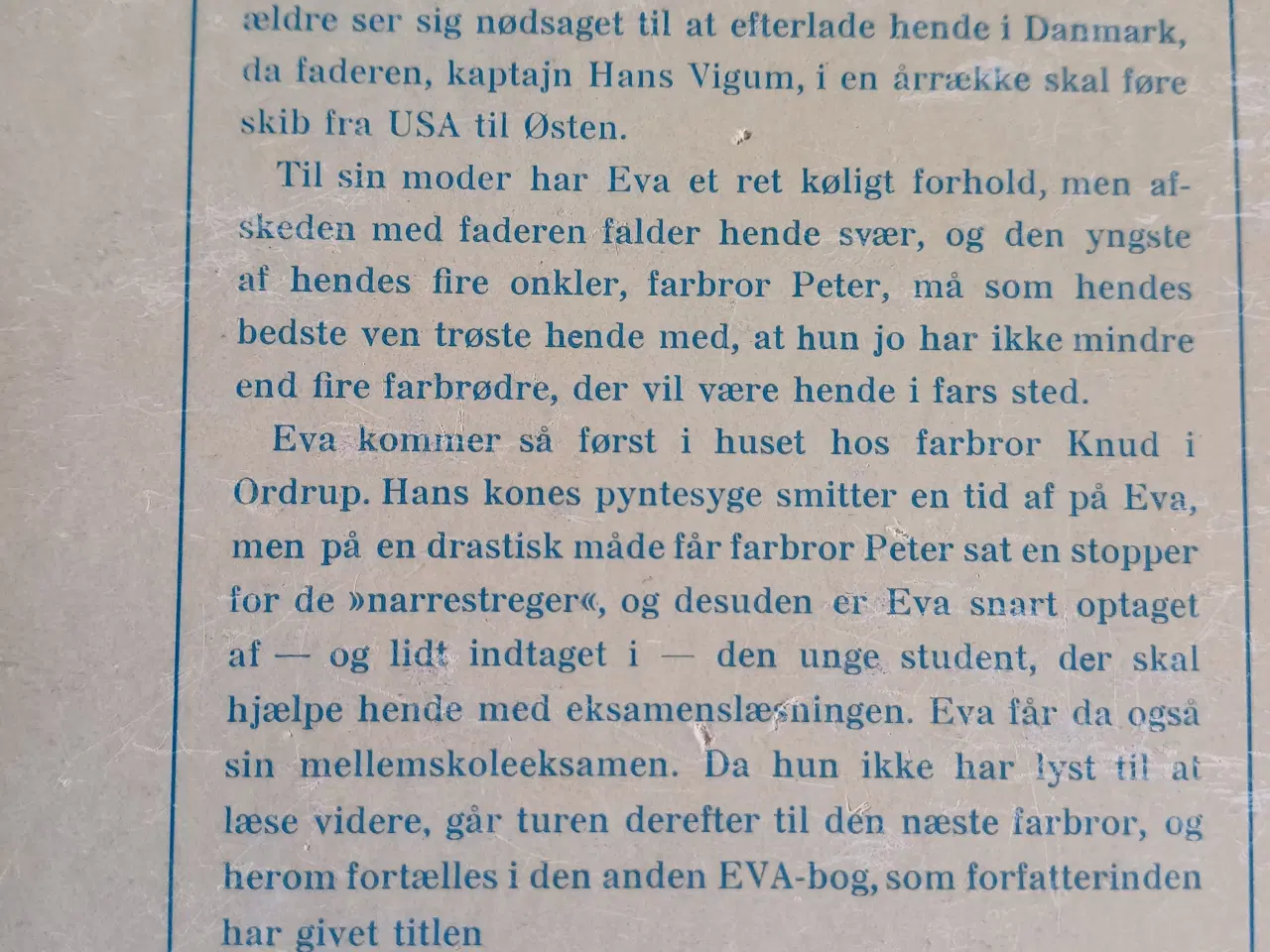 ældre ser sig nødsaget til at efterlade hende i Danmark, da faderen, kaptajn Hans Vigum, i en årrække skal føre skib fra USA til Østen.

Til sin moder har Eva et ret køligt forhold, men afskeden med faderen falder hende svær, og den yngste af hendes fire onkler, farbror Peter, må som hendes bedste ven trøste hende med, at hun jo har ikke mindre end fire farbrødre, der vil være hende i fars sted.

Eva kommer så først i huset hos farbror Knud i Ordrup. Hans kones pyntesyge smitter en tid af på Eva, men på en drastisk måde får farbror Peter sat en stopper for de »narrestreger«, og desuden er Eva snart optaget af — og lidt indtaget i — den unge student, der skal hjælpe hende med eksamenslæsningen. Eva får da også sin mellemskoleeksamen. Da hun ikke har lyst til at læse videre, går turen derefter til den næste farbror, og herom fortælles i den anden EVA-bog, som forfatterinden har givet titlen